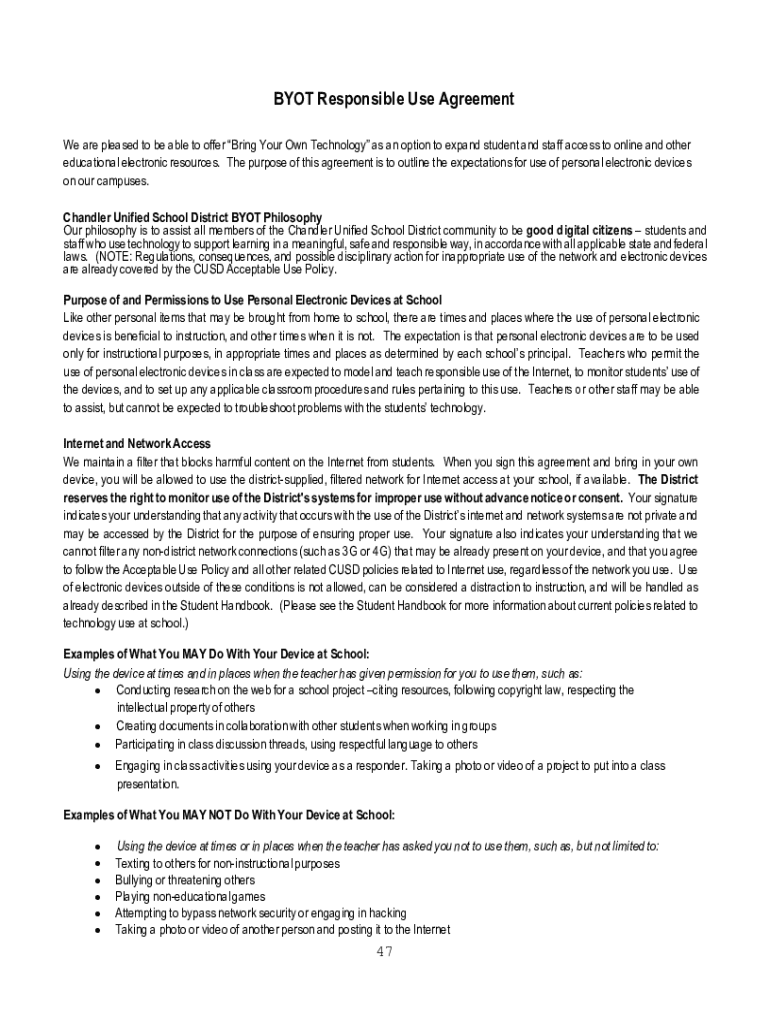 BYOT Responsible Use Agreement

We are pleased to be able to offer "Bring Your Own Technology" as an option to expand student and staff access to online and other educational electronic resources. The purpose of this agreement is to outline the expectations for use of personal electronic devices on our campuses.

Chandler Unified School District BYOT Philosophy
Our philosophy is to assist all members of the Chandler Unified School District community to be good digital citizens – students and staff who use technology to support learning in a meaningful, safe and responsible way, in accordance with all applicable state and federal laws. (NOTE: Regulations, consequences, and possible disciplinary action for inappropriate use of the network and electronic devices are already covered by the CUSD Acceptable Use Policy.

Purpose of and Permissions to Use Personal Electronic Devices at School
Like other personal items that may be brought from home to school, there are times and places where the use of personal electronic devices is beneficial to instruction, and other times when it is not. The expectation is that personal electronic devices are to be used only for instructional purposes, in appropriate times and places as determined by each school's principal. Teachers who permit the use of personal electronic devices in class are expected to model and teach responsible use of the Internet, to monitor students' use of the devices, and to set up any applicable classroom procedures and rules pertaining to this use. Teachers or other staff may be able to assist, but cannot be expected to troubleshoot problems with the students' technology.

Internet and Network Access
We maintain a filter that blocks harmful content on the Internet from students. When you sign this agreement and bring in your own device, you will be allowed to use the district-supplied, filtered network for Internet access at your school, if available. The District reserves the right to monitor use of the District's systems for improper use without advance notice or consent. Your signature indicates your understanding that any activity that occurs with the use of the District's internet and network systems are not private and may be accessed by the District for the purpose of ensuring proper use. Your signature also indicates your understanding that we cannot filter any non-district network connections (such as 3G or 4G) that may be already present on your device, and that you agree to follow the Acceptable Use Policy and all other related CUSD policies related to Internet use, regardless of the network you use. Use of electronic devices outside of these conditions is not allowed, can be considered a distraction to instruction, and will be handled as already described in the Student Handbook. (Please see the Student Handbook for more information about current policies related to technology use at school.)

Examples of What You MAY Do With Your Device at School:
Using the device at times and in places when the teacher has given permission for you to use them, such as:
• Conducting research on the web for a school project –citing resources, following copyright law, respecting the intellectual property of others
• Creating documents in collaboration with other students when working in groups
• Participating in class discussion threads, using respectful language to others
• Engaging in class activities using your device as a responder. Taking a photo or video of a project to put into a class presentation.

Examples of What You MAY NOT Do With Your Device at School:
• Using the device at times or in places when the teacher has asked you not to use them, such as, but not limited to:
• Texting to others for non-instructional purposes
• Bullying or threatening others
• Playing non-educational games
• Attempting to bypass network security or engaging in hacking
• Taking a photo or video of another person and posting it to the Internet

47